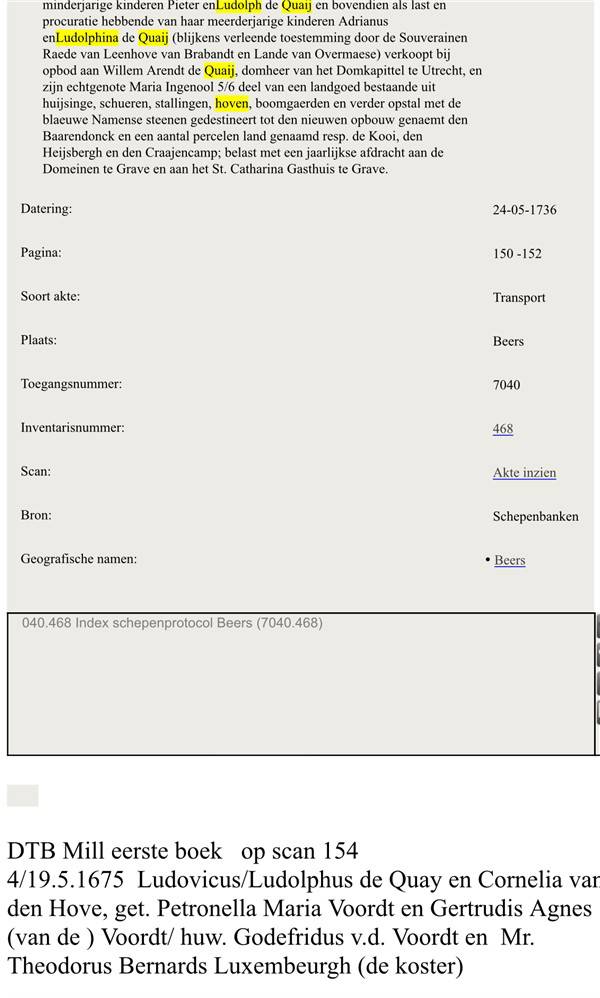 minderjarige kinderen Pieter enLudolph de Quaij en bovendien als last en procuratie hebbende van haar meerderjarige kinderen Adrianus enLudolphina de Quaij (blijkens verleende toestemming door de Souverainen Raede van Leenhove van Brabandt en Lande van Overmaese) verkoopt bij opbod aan Willem Arendt de Quaij, domheer van het Domkapittel te Utrecht, en zijn echtgenote Maria Ingenool 5/6 deel van een landgoed bestaande uit huijsinge, schueren, stallingen, hoven, boomgaerden en verder opstal met de blaeuwe Namense steenen gedestineert tot den nieuwen opbouw genaemt den Baarendonck en een aantal percelen land genaamd resp. de Kooi, den Heijsbergh en den Craajencamp; belast met een jaarlijkse afdracht aan de Domeinen te Grave en aan het St. Catharina Gasthuis te Grave.

| | |
|---|---|
| Datering: | 24-05-1736 |
| Pagina: | 150 -152 |
| Soort akte: | Transport |
| Plaats: | Beers |
| Toegangsnummer: | 7040 |
| Inventarisnummer: | 468 |
| Scan: | Akte inzien |
| Bron: | Schepenbanken |
| Geografische namen: | • Beers |

040.468 Index schepenprotocol Beers (7040.468)

DTB Mill eerste boek op scan 154
4/19.5.1675 Ludovicus/Ludolphus de Quay en Cornelia van den Hove, get. Petronella Maria Voordt en Gertrudis Agnes (van de ) Voordt/ huw. Godefridus v.d. Voordt en Mr. Theodorus Bernards Luxembeurgh (de koster)